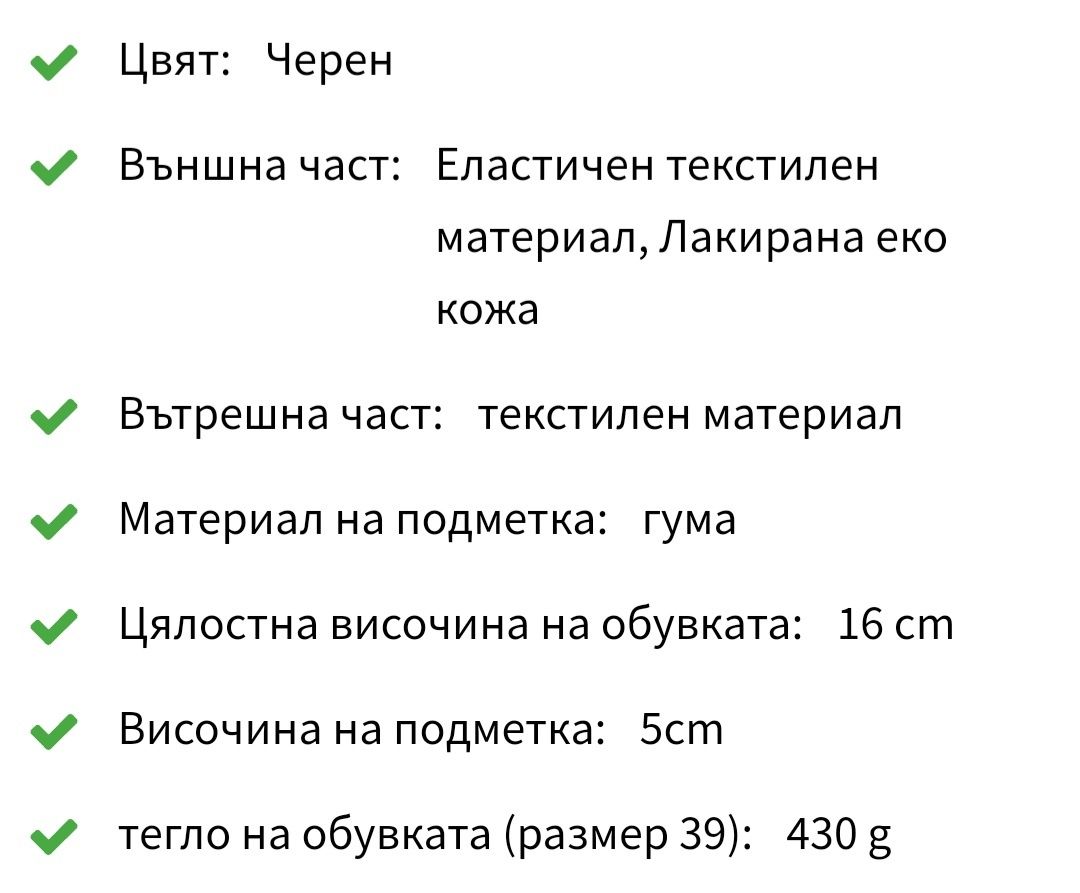 Цвят: Черен

Външна част: Еластичен текстилен материал, Лакирана еко кожа

Вътрешна част: текстилен материал

Материал на подметка: гума

Цялостна височина на обувката: 16 cm

Височина на подметка: 5cm

тегло на обувката (размер 39): 430 g